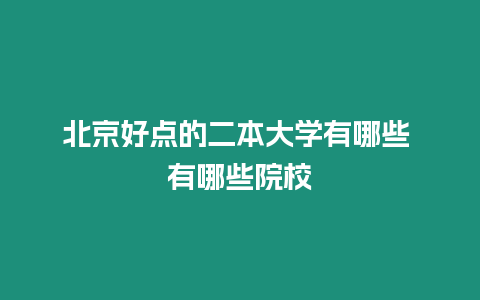 北京好点的二本大学有哪些
有哪些院校